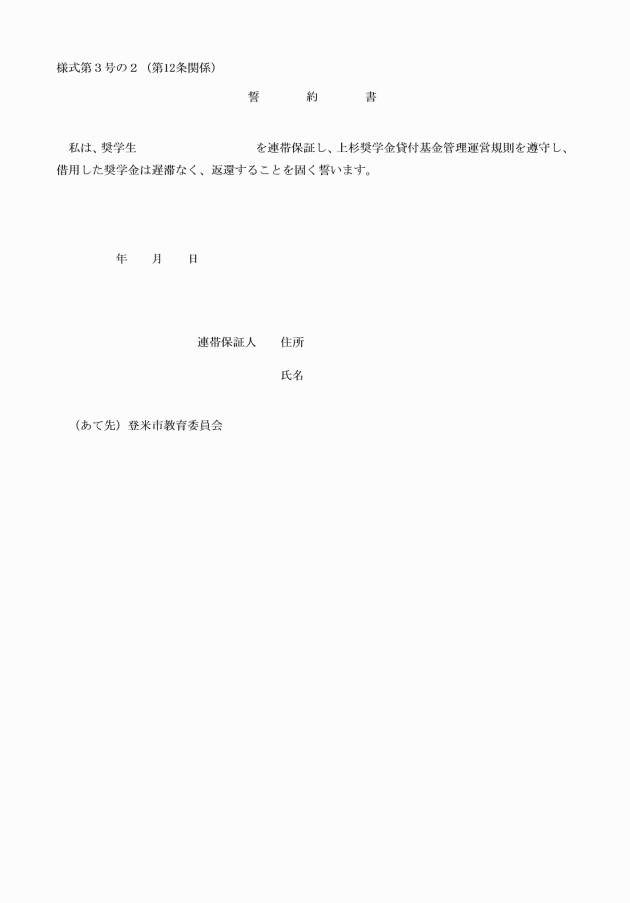 様式第３号の２（第12条関係）

誓　約　書

私は、奨学生　　　　　　　　を連帯保証し、上杉奨学金貸付基金管理運営規則を遵守し、借用した奨学金は遅滞なく、返還することを固く誓います。

年　月　日

連帯保証人　住所

氏名

（あて先）登米市教育委員会